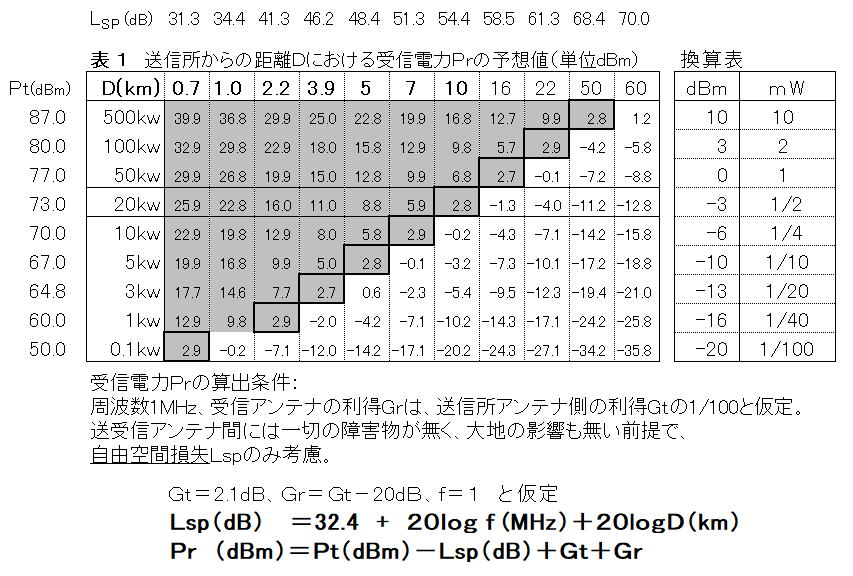 $L_{SP}$(dB) 31.3 34.4 41.3 46.2 48.4 51.3 54.4 58.5 61.3 68.4 70.0

表1 送信所からの距離Dにおける受信電力Prの予想値(単位dBm)

| Pt(dBm) | D(km) | 0.7 | 1.0 | 2.2 | 3.9 | 5 | 7 | 10 | 16 | 22 | 50 | 60 |
|---|---|---|---|---|---|---|---|---|---|---|---|---|
| 87.0 | 500kw | 39.9 | 36.8 | 29.9 | 25.0 | 22.8 | 19.9 | 16.8 | 12.7 | 9.9 | 2.8 | 1.2 |
| 80.0 | 100kw | 32.9 | 29.8 | 22.9 | 18.0 | 15.8 | 12.9 | 9.8 | 5.7 | 2.9 | -4.2 | -5.8 |
| 77.0 | 50kw | 29.9 | 26.8 | 19.9 | 15.0 | 12.8 | 9.9 | 6.8 | 2.7 | -0.1 | -7.2 | -8.8 |
| 73.0 | 20kw | 25.9 | 22.8 | 16.0 | 11.0 | 8.8 | 5.9 | 2.8 | -1.3 | -4.0 | -11.2 | -12.8 |
| 70.0 | 10kw | 22.9 | 19.8 | 12.9 | 8.0 | 5.8 | 2.9 | -0.2 | -4.3 | -7.1 | -14.2 | -15.8 |
| 67.0 | 5kw | 19.9 | 16.8 | 9.9 | 5.0 | 2.8 | -0.1 | -3.2 | -7.3 | -10.1 | -17.2 | -18.8 |
| 64.8 | 3kw | 17.7 | 14.6 | 7.7 | 2.7 | 0.6 | -2.3 | -5.4 | -9.5 | -12.3 | -19.4 | -21.0 |
| 60.0 | 1kw | 12.9 | 9.8 | 2.9 | -2.0 | -4.2 | -7.1 | -10.2 | -14.3 | -17.1 | -24.2 | -25.8 |
| 50.0 | 0.1kw | 2.9 | -0.2 | -7.1 | -12.0 | -14.2 | -17.1 | -20.2 | -24.3 | -27.1 | -34.2 | -35.8 |

換算表

| dBm | mW |
|---|---|
| 10 | 10 |
| 3 | 2 |
| 0 | 1 |
| -3 | 1/2 |
| -6 | 1/4 |
| -10 | 1/10 |
| -13 | 1/20 |
| -16 | 1/40 |
| -20 | 1/100 |

受信電力Prの算出条件:
周波数1MHz、受信アンテナの利得Grは、送信所アンテナ側の利得Gtの1/100と仮定。
送受信アンテナ間には一切の障害物が無く、大地の影響も無い前提で、
自由空間損失Lspのみ考慮。

Gt=2.1dB、Gr=Gt-20dB、f=1 と仮定
Lsp(dB) =32.4 + 20log f(MHz)+20logD(km)
Pr (dBm)=Pt(dBm)-Lsp(dB)+Gt+Gr